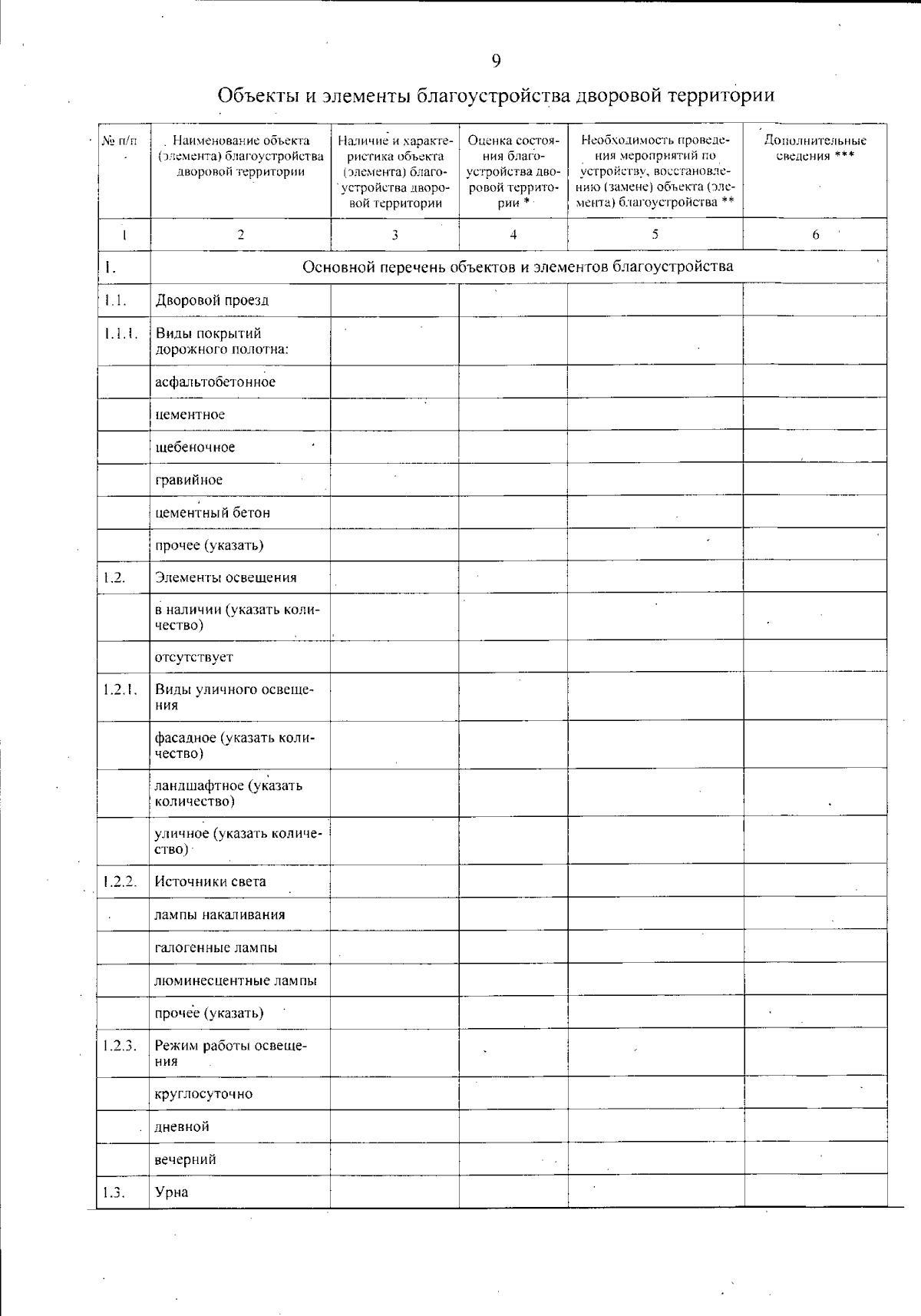 9

Объекты и элементы благоустройства дворовой территории

| № п/п | Наименование объекта (элемента) благоустройства дворовой территории | Наличие и характеристика объекта (элемента) благоустройства дворовой территории | Оценка состояния благоустройства дворовой территории * | Необходимость проведения мероприятий по устройству, восстановлению (замене) объекта (элемента) благоустройства ** | Дополнительные сведения *** |
|---|---|---|---|---|---|
| 1 | 2 | 3 | 4 | 5 | 6 |
| 1. | Основной перечень объектов и элементов благоустройства | | | | |
| 1.1. | Дворовой проезд | | | | |
| 1.1.1. | Виды покрытий дорожного полотна: | | | | |
| | асфальтобетонное | | | | |
| | цементное | | | | |
| | щебеночное | | | | |
| | гравийное | | | | |
| | цементный бетон | | | | |
| | прочее (указать) | | | | |
| 1.2. | Элементы освещения | | | | |
| | в наличии (указать количество) | | | | |
| | отсутствует | | | | |
| 1.2.1. | Виды уличного освещения | | | | |
| | фасадное (указать количество) | | | | |
| | ландшафтное (указать количество) | | | | |
| | уличное (указать количество) | | | | |
| 1.2.2. | Источники света | | | | |
| | лампы накаливания | | | | |
| | галогенные лампы | | | | |
| | люминесцентные лампы | | | | |
| | прочее (указать) | | | | |
| 1.2.3. | Режим работы освещения | | | | |
| | круглосуточно | | | | |
| | дневной | | | | |
| | вечерний | | | | |
| 1.3. | Урна | | | | |